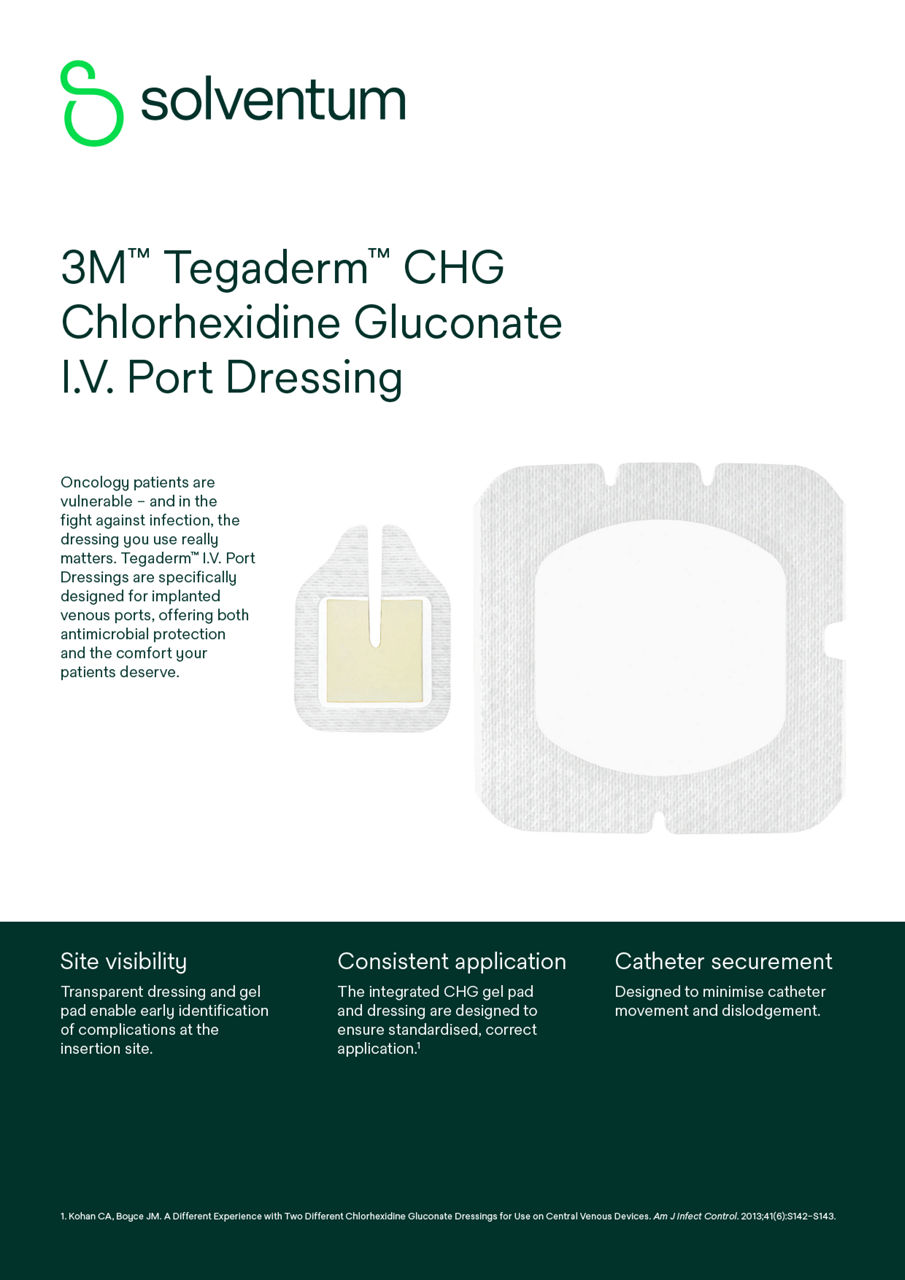 solventum

3M™ Tegaderm™ CHG Chlorhexidine Gluconate I.V. Port Dressing

Oncology patients are vulnerable – and in the fight against infection, the dressing you use really matters. Tegaderm™ I.V. Port Dressings are specifically designed for implanted venous ports, offering both antimicrobial protection and the comfort your patients deserve.

Site visibility
Transparent dressing and gel pad enable early identification of complications at the insertion site.

Consistent application
The integrated CHG gel pad and dressing are designed to ensure standardised, correct application.$^1$

Catheter securement
Designed to minimise catheter movement and dislodgement.

1. Kohan CA, Boyce JM. A Different Experience with Two Different Chlorhexidine Gluconate Dressings for Use on Central Venous Devices. Am J Infect Control. 2013;41(6):S142–S143.